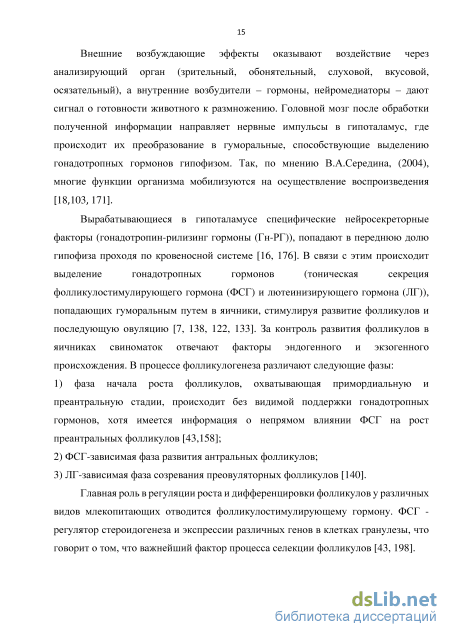 15

Внешние возбуждающие эффекты оказывают воздействие через анализирующий орган (зрительный, обонятельный, слуховой, вкусовой, осязательный), а внутренние возбудители – гормоны, нейромедиаторы – дают сигнал о готовности животного к размножению. Головной мозг после обработки полученной информации направляет нервные импульсы в гипоталамус, где происходит их преобразование в гуморальные, способствующие выделению гонадотропных гормонов гипофизом. Так, по мнению В.А.Середина, (2004), многие функции организма мобилизуются на осуществление воспроизведения [18,103, 171].

Вырабатывающиеся в гипоталамусе специфические нейросекреторные факторы (гонадотропин-рилизинг гормоны (Гн-РГ)), попадают в переднюю долю гипофиза проходя по кровеносной системе [16, 176]. В связи с этим происходит выделение гонадотропных гормонов (тоническая секреция фолликулостимулирующего гормона (ФСГ) и лютеинизирующего гормона (ЛГ), попадающих гуморальным путем в яичники, стимулируя развитие фолликулов и последующую овуляцию [7, 138, 122, 133]. За контроль развития фолликулов в яичниках свиноматок отвечают факторы эндогенного и экзогенного происхождения. В процессе фолликулогенеза различают следующие фазы:

1) фаза начала роста фолликулов, охватывающая примордиальную и преантральную стадии, происходит без видимой поддержки гонадотропных гормонов, хотя имеется информация о непрямом влиянии ФСГ на рост преантральных фолликулов [43,158];

2) ФСГ-зависимая фаза развития антральных фолликулов;

3) ЛГ-зависимая фаза созревания преовуляторных фолликулов [140].

Главная роль в регуляции роста и дифференцировки фолликулов у различных видов млекопитающих отводится фолликулостимулирующему гормону. ФСГ - регулятор стероидогенеза и экспрессии различных генов в клетках гранулезы, что говорит о том, что важнейший фактор процесса селекции фолликулов [43, 198].

dsLib.net
библиотека диссертаций